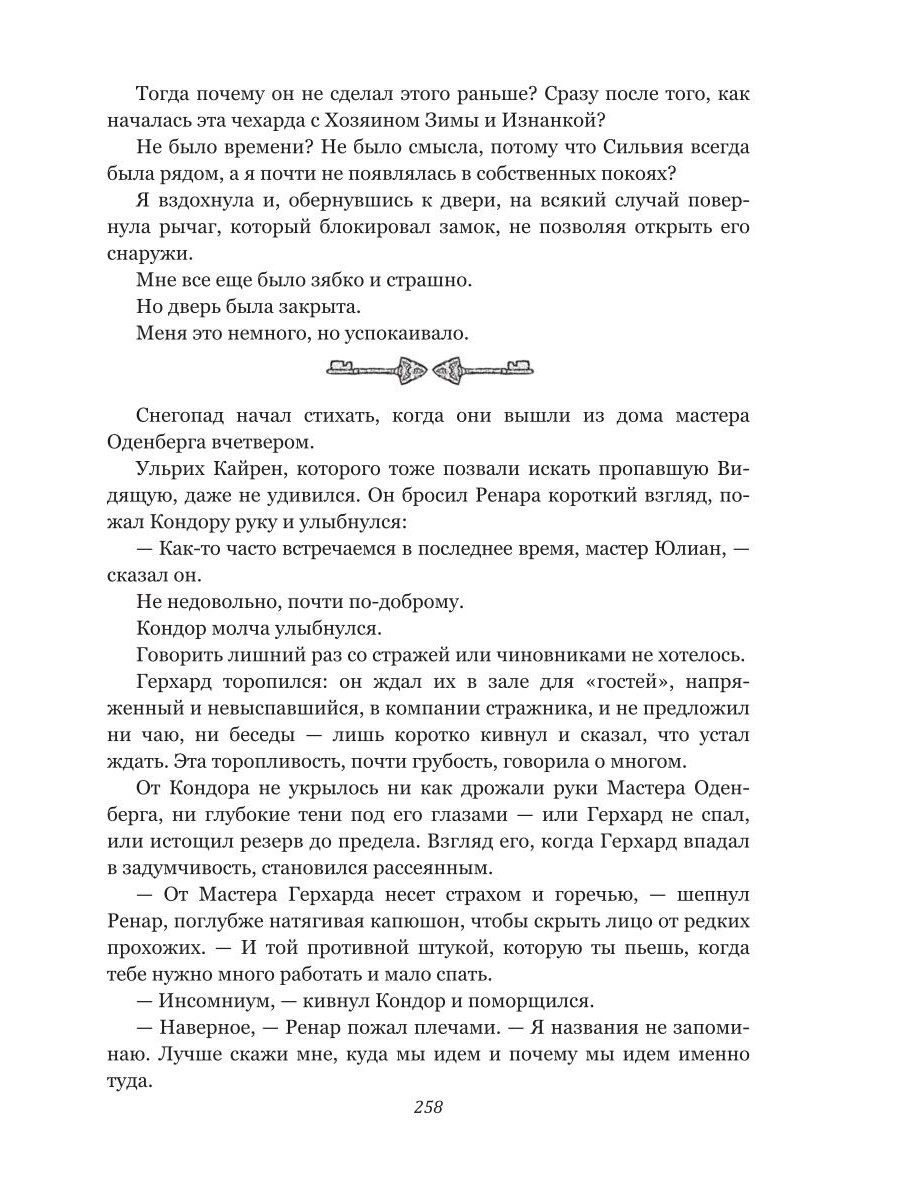 Тогда почему он не сделал этого раньше? Сразу после того, как началась эта чехарда с Хозяином Зимы и Изнанкой?

Не было времени? Не было смысла, потому что Сильвия всегда была рядом, а я почти не появлялась в собственных покоях?

Я вздохнула и, обернувшись к двери, на всякий случай повернула рычаг, который блокировал замок, не позволяя открыть его снаружи.

Мне все еще было зябко и страшно.

Но дверь была закрыта.

Меня это немного, но успокаивало.

Снегопад начал стихать, когда они вышли из дома мастера Оденберга вчетвером.

Ульрих Кайрен, которого тоже позвали искать пропавшую Видящую, даже не удивился. Он бросил Ренара короткий взгляд, пожал Кондору руку и улыбнулся:

— Как-то часто встречаемся в последнее время, мастер Юлиан, — сказал он.

Не недовольно, почти по-доброму.

Кондор молча улыбнулся.

Говорить лишний раз со стражей или чиновниками не хотелось.

Герхард торопился: он ждал их в зале для «гостей», напряженный и невыспавшийся, в компании стражника, и не предложил ни чаю, ни беседы — лишь коротко кивнул и сказал, что устал ждать. Эта торопливость, почти грубость, говорила о многом.

От Кондора не укрылось ни как дрожали руки Мастера Оденберга, ни глубокие тени под его глазами — или Герхард не спал, или истощил резерв до предела. Взгляд его, когда Герхард впадал в задумчивость, становился рассеянным.

— От Мастера Герхарда несет страхом и горечью, — шепнул Ренар, поглубже натягивая капюшон, чтобы скрыть лицо от редких прохожих. — И той противной штукой, которую ты пьешь, когда тебе нужно много работать и мало спать.

— Инсомниум, — кивнул Кондор и поморщился.

— Наверное, — Ренар пожал плечами. — Я названия не запоминаю. Лучше скажи мне, куда мы идем и почему мы идем именно туда.

258